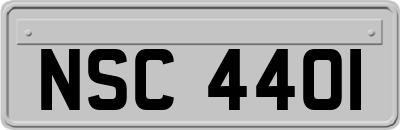 NSC 440I